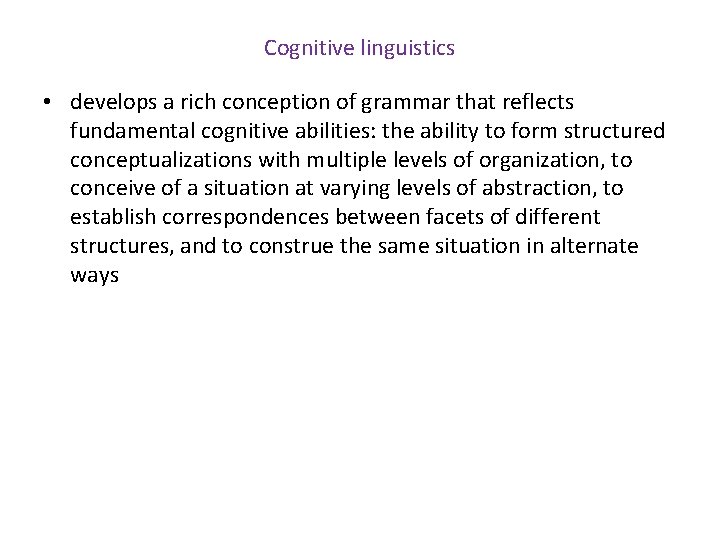 Cognitive linguistics

• develops a rich conception of grammar that reflects fundamental cognitive abilities: the ability to form structured conceptualizations with multiple levels of organization, to conceive of a situation at varying levels of abstraction, to establish correspondences between facets of different structures, and to construe the same situation in alternate ways